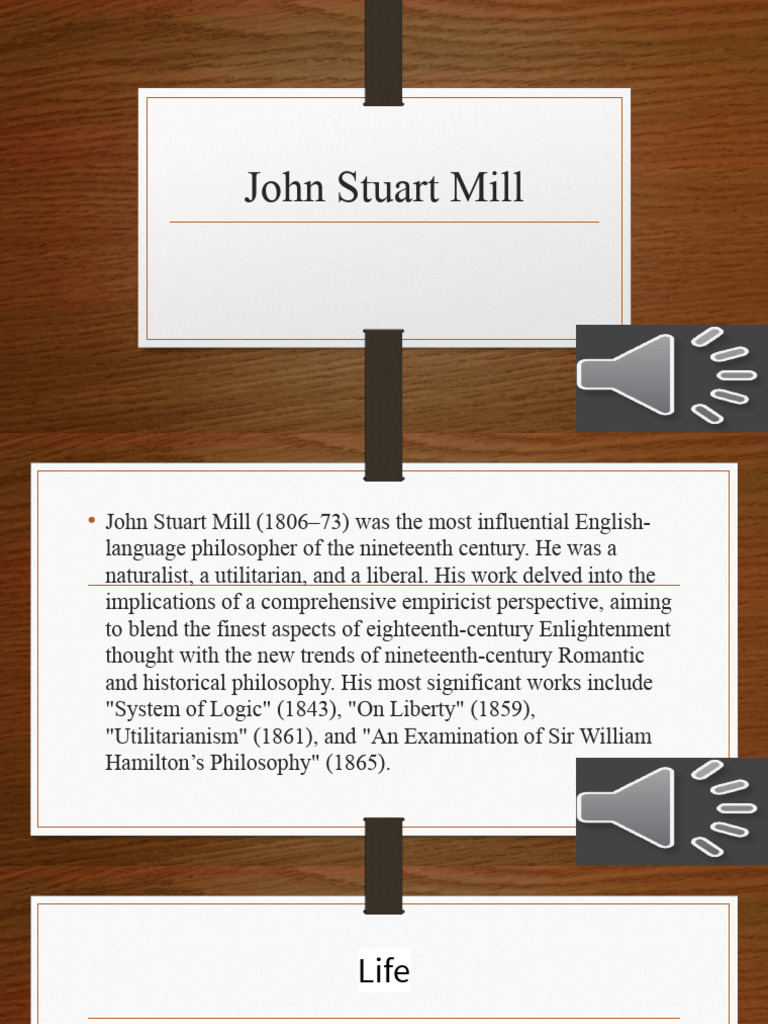 John Stuart Mill

• John Stuart Mill (1806–73) was the most influential English-language philosopher of the nineteenth century. He was a naturalist, a utilitarian, and a liberal. His work delved into the implications of a comprehensive empiricist perspective, aiming to blend the finest aspects of eighteenth-century Enlightenment thought with the new trends of nineteenth-century Romantic and historical philosophy. His most significant works include "System of Logic" (1843), "On Liberty" (1859), "Utilitarianism" (1861), and "An Examination of Sir William Hamilton's Philosophy" (1865).

Life